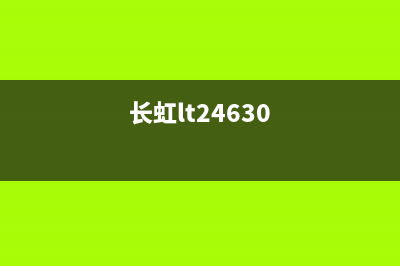 长虹lt24630